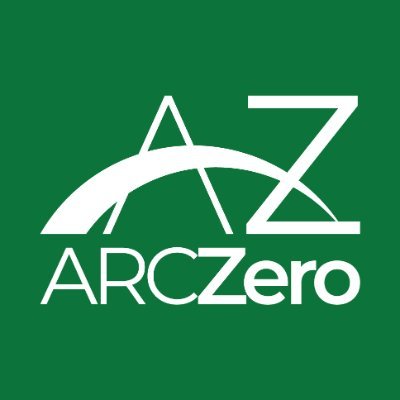 AZ
ARCZero